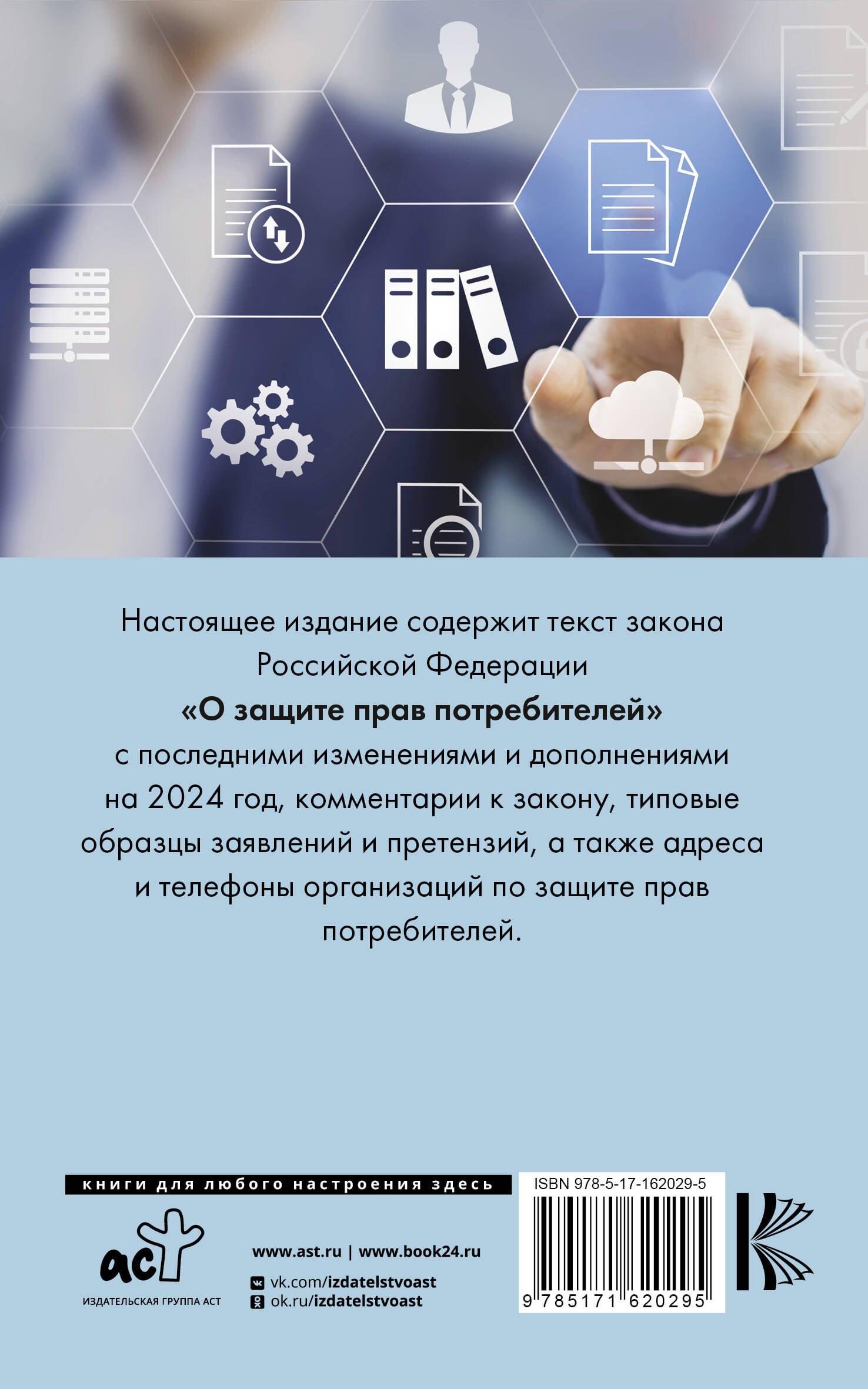 Настоящее издание содержит текст закона Российской Федерации «О защите прав потребителей» с последними изменениями и дополнениями на 2024 год, комментарии к закону, типовые образцы заявлений и претензий, а также адреса и телефоны организаций по защите прав потребителей.

книги для любого настроения здесь

аст
ИЗДАТЕЛЬСКАЯ ГРУППА АСТ

www.ast.ru | www.book24.ru
vk.com/izdatelstvoast
ok.ru/izdatelstvoast

ISBN 978-5-17-162029-5
9 785171 620295